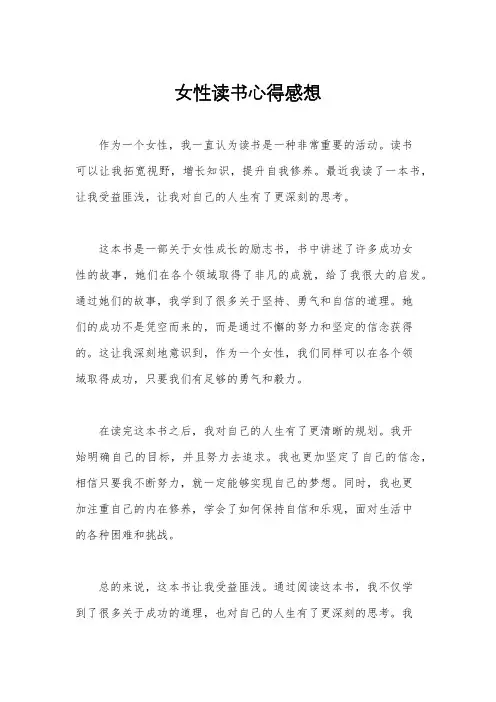 女性读书心得感想

作为一个女性，我一直认为读书是一种非常重要的活动。读书可以让我拓宽视野，增长知识，提升自我修养。最近我读了一本书，让我受益匪浅，让我对自己的人生有了更深刻的思考。

这本书是一部关于女性成长的励志书，书中讲述了许多成功女性的故事，她们在各个领域取得了非凡的成就，给了我很大的启发。通过她们的故事，我学到了很多关于坚持、勇气和自信的道理。她们的成功不是凭空而来的，而是通过不懈的努力和坚定的信念获得的。这让我深刻地意识到，作为一个女性，我们同样可以在各个领域取得成功，只要我们有足够的勇气和毅力。

在读完这本书之后，我对自己的人生有了更清晰的规划。我开始明确自己的目标，并且努力去追求。我也更加坚定了自己的信念，相信只要我不断努力，就一定能够实现自己的梦想。同时，我也更加注重自己的内在修养，学会了如何保持自信和乐观，面对生活中的各种困难和挑战。

总的来说，这本书让我受益匪浅。通过阅读这本书，我不仅学到了很多关于成功的道理，也对自己的人生有了更深刻的思考。我